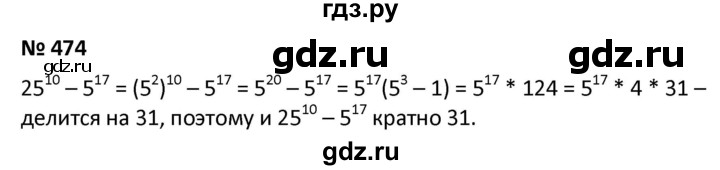 гдз.ру

№ 474

gdz.ru gdz.ru

gdz.ru

$25^{10} - 5^{17} = (5^2)^{10} - 5^{17} = 5^{20} - 5^{17} = 5^{17}(5^3 - 1) = 5^{17} * 124 = 5^{17} * 4 * 31$ – делится на 31, поэтому и $25^{10} - 5^{17}$ кратно 31.

gdz.ru